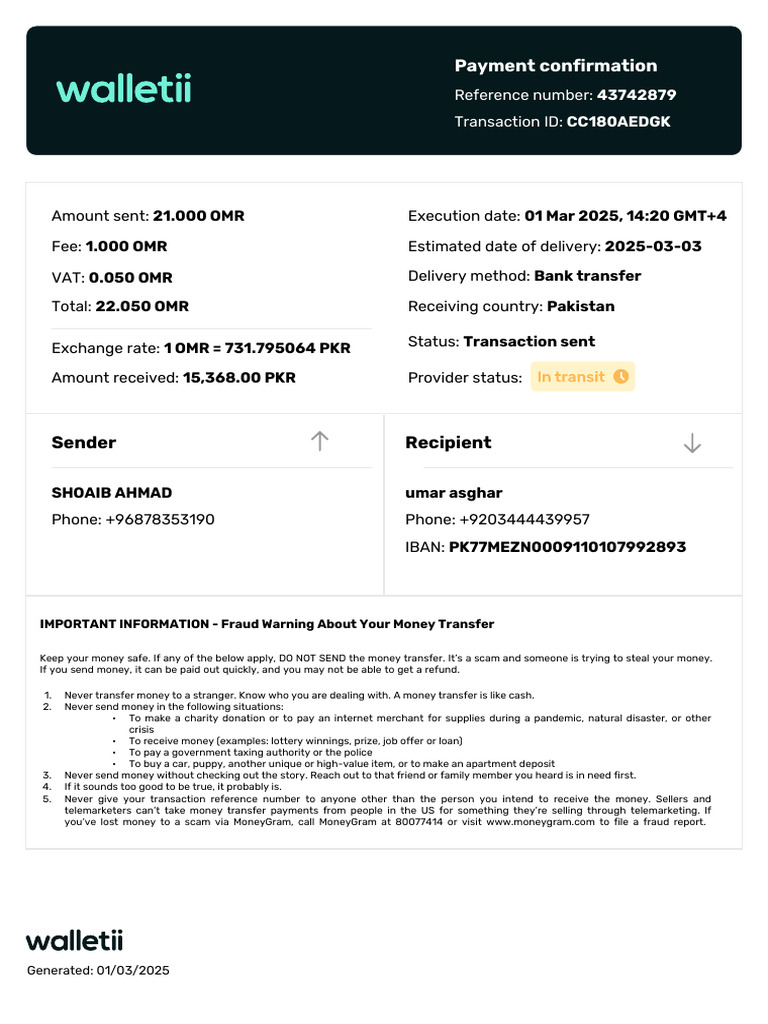 walletii

Payment confirmation
Reference number: 43742879
Transaction ID: CC180AEDGK

Amount sent: 21.000 OMR
Fee: 1.000 OMR
VAT: 0.050 OMR
Total: 22.050 OMR

Exchange rate: 1 OMR = 731.795064 PKR
Amount received: 15,368.00 PKR

Execution date: 01 Mar 2025, 14:20 GMT+4
Estimated date of delivery: 2025-03-03
Delivery method: Bank transfer
Receiving country: Pakistan

Status: Transaction sent
Provider status: In transit

Sender
SHOAIB AHMAD
Phone: +96878353190

Recipient
umar asghar
Phone: +9203444439957
IBAN: PK77MEZN0009110107992893

IMPORTANT INFORMATION - Fraud Warning About Your Money Transfer

Keep your money safe. If any of the below apply, DO NOT SEND the money transfer. It's a scam and someone is trying to steal your money. If you send money, it can be paid out quickly, and you may not be able to get a refund.

1. Never transfer money to a stranger. Know who you are dealing with. A money transfer is like cash.
2. Never send money in the following situations:
• To make a charity donation or to pay an internet merchant for supplies during a pandemic, natural disaster, or other crisis
• To receive money (examples: lottery winnings, prize, job offer or loan)
• To pay a government taxing authority or the police
• To buy a car, puppy, another unique or high-value item, or to make an apartment deposit
3. Never send money without checking out the story. Reach out to that friend or family member you heard is in need first.
4. If it sounds too good to be true, it probably is.
5. Never give your transaction reference number to anyone other than the person you intend to receive the money. Sellers and telemarketers can't take money transfer payments from people in the US for something they're selling through telemarketing. If you've lost money to a scam via MoneyGram, call MoneyGram at 80077414 or visit www.moneygram.com to file a fraud report.

walletii
Generated: 01/03/2025